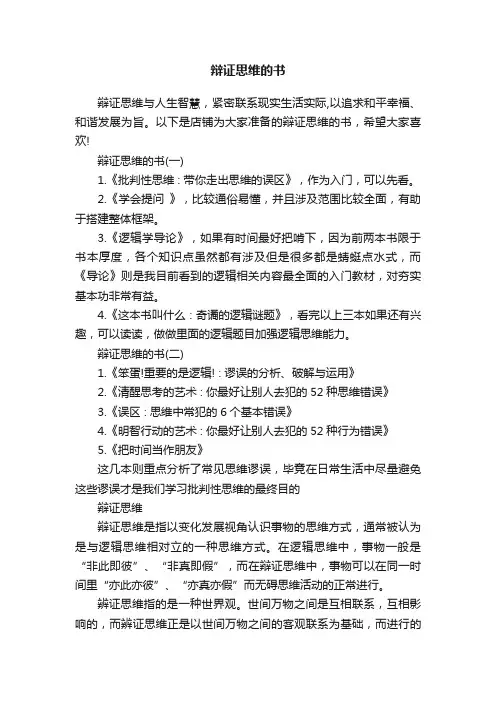 辩证思维的书

辩证思维与人生智慧，紧密联系现实生活实际,以追求和平幸福、和谐发展为旨。以下是店铺为大家准备的辩证思维的书，希望大家喜欢!

辩证思维的书(一)

1.《批判性思维：带你走出思维的误区》，作为入门，可以先看。

2.《学会提问 》，比较通俗易懂，并且涉及范围比较全面，有助于搭建整体框架。

3.《逻辑学导论》，如果有时间最好把啃下，因为前两本书限于书本厚度，各个知识点虽然都有涉及但是很多都是蜻蜓点水式，而《导论》则是我目前看到的逻辑相关内容最全面的入门教材，对夯实基本功非常有益。

4.《这本书叫什么：奇谲的逻辑谜题》，看完以上三本如果还有兴趣，可以读读，做做里面的逻辑题目加强逻辑思维能力。

辩证思维的书(二)

1.《笨蛋!重要的是逻辑!：谬误的分析、破解与运用》

2.《清醒思考的艺术：你最好让别人去犯的 52 种思维错误》

3.《误区：思维中常犯的 6 个基本错误》

4.《明智行动的艺术：你最好让别人去犯的 52 种行为错误》

5.《把时间当作朋友》

这几本则重点分析了常见思维谬误，毕竟在日常生活中尽量避免这些谬误才是我们学习批判性思维的最终目的

辩证思维

辩证思维是指以变化发展视角认识事物的思维方式，通常被认为是与逻辑思维相对立的一种思维方式。在逻辑思维中，事物一般是“非此即彼”、“非真即假”，而在辩证思维中，事物可以在同一时间里“亦此亦彼”、“亦真亦假”而无碍思维活动的正常进行。

辩证思维指的是一种世界观。世间万物之间是互相联系，互相影响的，而辩证思维正是以世间万物之间的客观联系为基础，而进行的